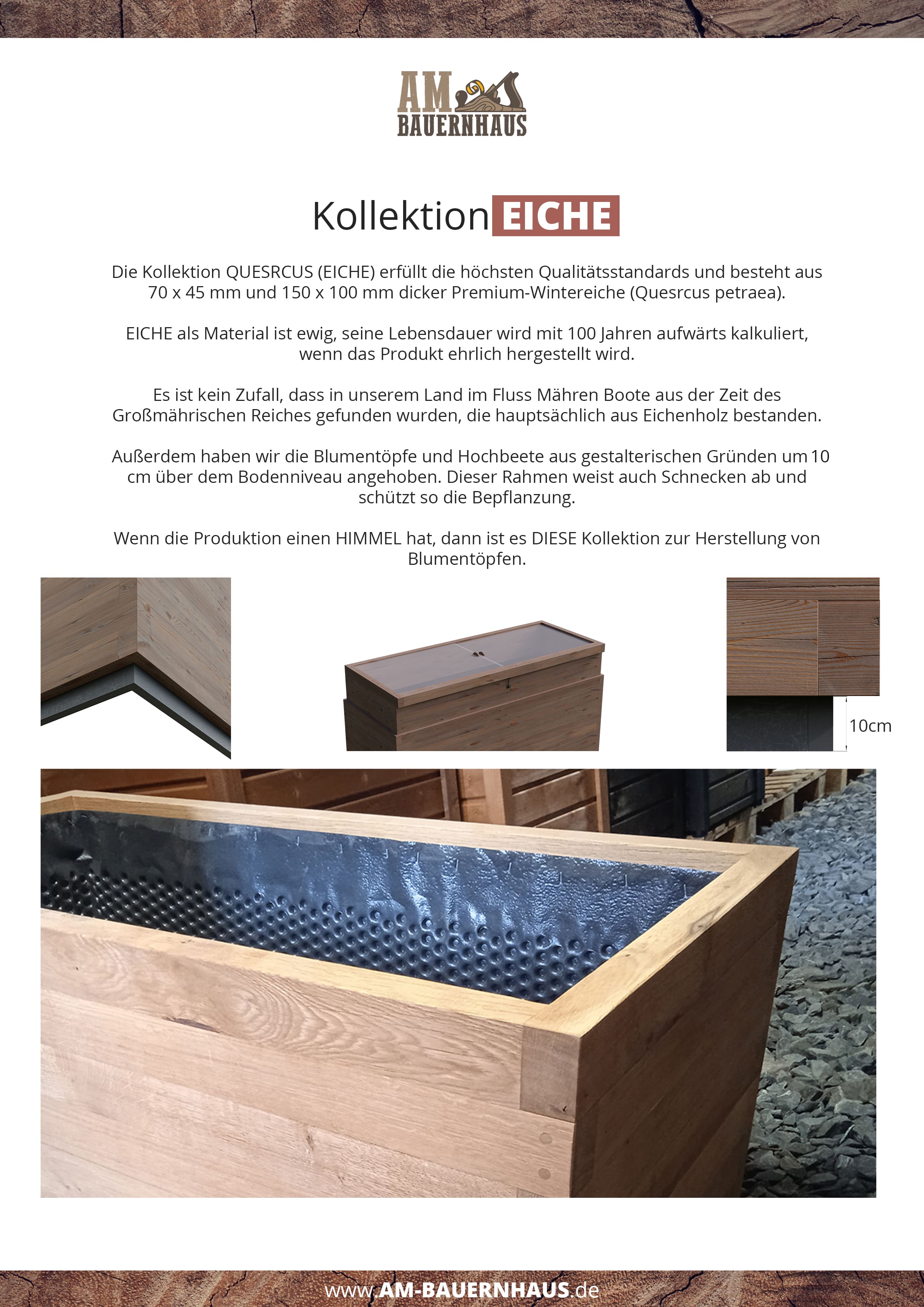 AM BAUERNHAUS

Kollektion EICHE

Die Kollektion QUESRCUS (EICHE) erfüllt die höchsten Qualitätsstandards und besteht aus 70 x 45 mm und 150 x 100 mm dicker Premium-Wintereiche (Quesrcus petraea).

EICHE als Material ist ewig, seine Lebensdauer wird mit 100 Jahren aufwärts kalkuliert, wenn das Produkt ehrlich hergestellt wird.

Es ist kein Zufall, dass in unserem Land im Fluss Mähren Boote aus der Zeit des Großmährischen Reiches gefunden wurden, die hauptsächlich aus Eichenholz bestanden.

Außerdem haben wir die Blumentöpfe und Hochbeete aus gestalterischen Gründen um 10 cm über dem Bodenniveau angehoben. Dieser Rahmen weist auch Schnecken ab und schützt so die Bepflanzung.

Wenn die Produktion einen HIMMEL hat, dann ist es DIESE Kollektion zur Herstellung von Blumentöpfen.

10cm

www.AM-BAUERNHAUS.de